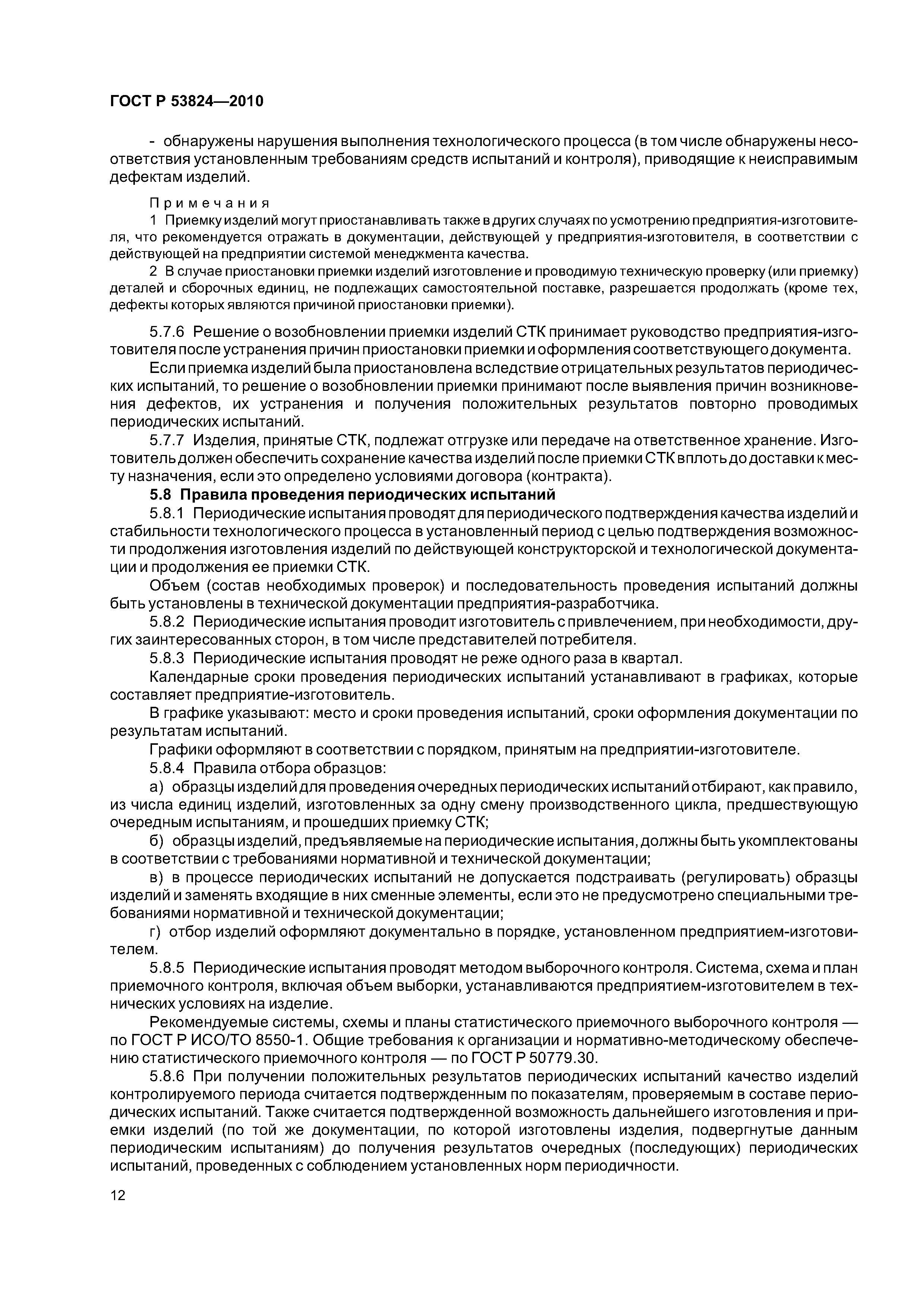 ГОСТ Р 53824—2010

- обнаружены нарушения выполнения технологического процесса (в том числе обнаружены несоответствия установленным требованиям средств испытаний и контроля), приводящие к неисправимым дефектам изделий.

Примечания
1 Приемку изделий могут приостанавливать также в других случаях по усмотрению предприятия-изготовителя, что рекомендуется отражать в документации, действующей у предприятия-изготовителя, в соответствии с действующей на предприятии системой менеджмента качества.
2 В случае приостановки приемки изделий изготовление и проводимую техническую проверку (или приемку) деталей и сборочных единиц, не подлежащих самостоятельной поставке, разрешается продолжать (кроме тех, дефекты которых являются причиной приостановки приемки).

5.7.6 Решение о возобновлении приемки изделий СТК принимает руководство предприятия-изготовителя после устранения причин приостановки приемки и оформления соответствующего документа.
Если приемка изделий была приостановлена вследствие отрицательных результатов периодических испытаний, то решение о возобновлении приемки принимают после выявления причин возникновения дефектов, их устранения и получения положительных результатов повторно проводимых периодических испытаний.
5.7.7 Изделия, принятые СТК, подлежат отгрузке или передаче на ответственное хранение. Изготовитель должен обеспечить сохранение качества изделий после приемки СТК вплоть до доставки к месту назначения, если это определено условиями договора (контракта).
5.8 Правила проведения периодических испытаний
5.8.1 Периодические испытания проводят для периодического подтверждения качества изделий и стабильности технологического процесса в установленный период с целью подтверждения возможности продолжения изготовления изделий по действующей конструкторской и технологической документации и продолжения ее приемки СТК.
Объем (состав необходимых проверок) и последовательность проведения испытаний должны быть установлены в технической документации предприятия-разработчика.
5.8.2 Периодические испытания проводит изготовитель с привлечением, при необходимости, других заинтересованных сторон, в том числе представителей потребителя.
5.8.3 Периодические испытания проводят не реже одного раза в квартал.
Календарные сроки проведения периодических испытаний устанавливают в графиках, которые составляет предприятие-изготовитель.
В графике указывают: место и сроки проведения испытаний, сроки оформления документации по результатам испытаний.
Графики оформляют в соответствии с порядком, принятым на предприятии-изготовителе.
5.8.4 Правила отбора образцов:
а) образцы изделий для проведения очередных периодических испытаний отбирают, как правило, из числа единиц изделий, изготовленных за одну смену производственного цикла, предшествующую очередным испытаниям, и прошедших приемку СТК;
б) образцы изделий, предъявляемые на периодические испытания, должны быть укомплектованы в соответствии с требованиями нормативной и технической документации;
в) в процессе периодических испытаний не допускается подстраивать (регулировать) образцы изделий и заменять входящие в них сменные элементы, если это не предусмотрено специальными требованиями нормативной и технической документации;
г) отбор изделий оформляют документально в порядке, установленном предприятием-изготовителем.
5.8.5 Периодические испытания проводят методом выборочного контроля. Система, схема и план приемочного контроля, включая объем выборки, устанавливаются предприятием-изготовителем в технических условиях на изделие.
Рекомендуемые системы, схемы и планы статистического приемочного выборочного контроля — по ГОСТ Р ИСО/ТО 8550-1. Общие требования к организации и нормативно-методическому обеспечению статистического приемочного контроля — по ГОСТ Р 50779.30.
5.8.6 При получении положительных результатов периодических испытаний качество изделий контролируемого периода считается подтвержденным по показателям, проверяемым в составе периодических испытаний. Также считается подтвержденной возможность дальнейшего изготовления и приемки изделий (по той же документации, по которой изготовлены изделия, подвергнутые данным периодическим испытаниям) до получения результатов очередных (последующих) периодических испытаний, проведенных с соблюдением установленных норм периодичности.

12